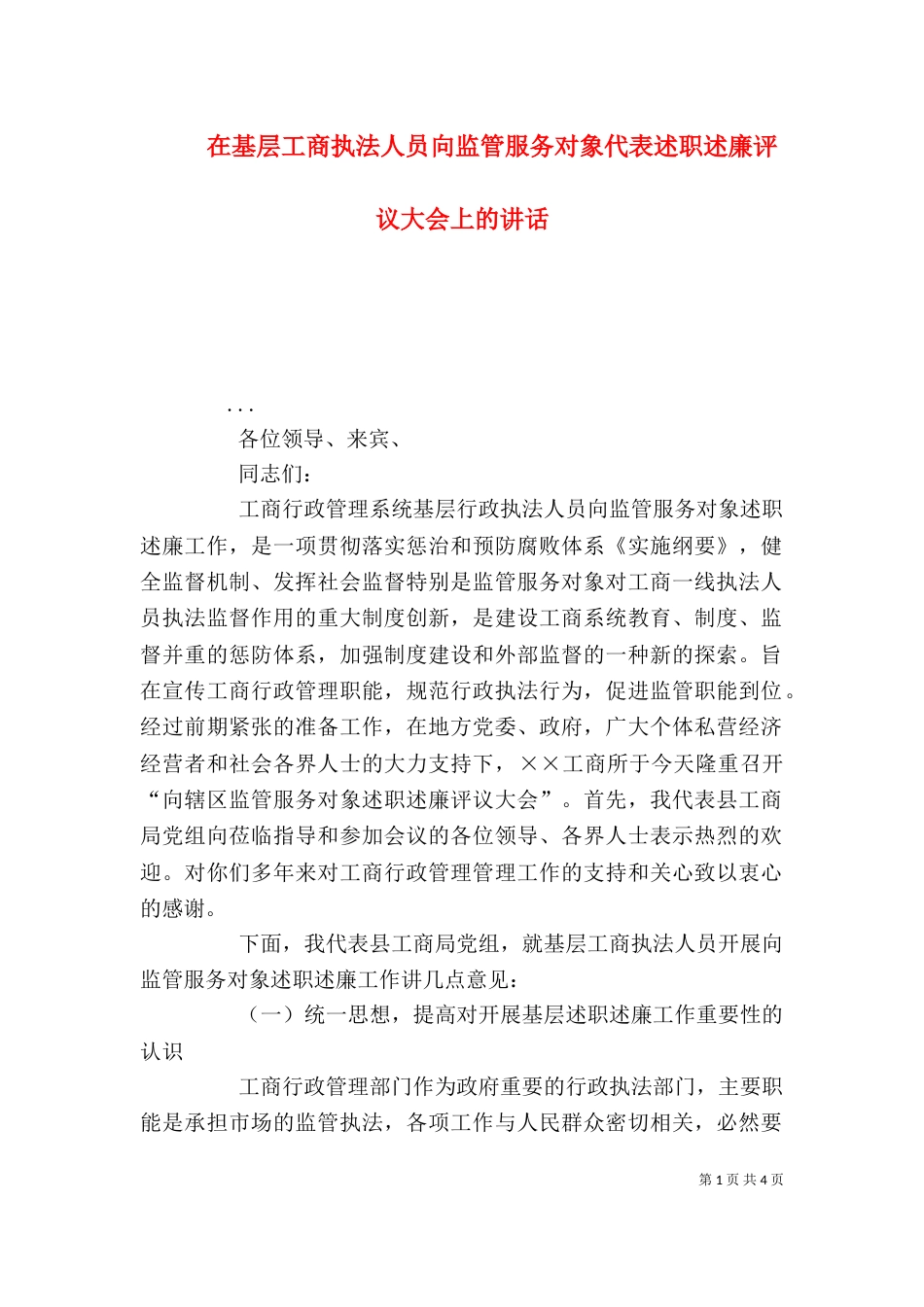 在基层工商执法人员向监管服务对象代表述职述廉评议大会上的讲话

...

各位领导、来宾、

同志们：

工商行政管理系统基层行政执法人员向监管服务对象述职述廉工作，是一项贯彻落实惩治和预防腐败体系《实施纲要》，健全监督机制、发挥社会监督特别是监管服务对象对工商一线执法人员执法监督作用的重大制度创新，是建设工商系统教育、制度、监督并重的惩防体系，加强制度建设和外部监督的一种新的探索。旨在宣传工商行政管理职能，规范行政执法行为，促进监管职能到位。经过前期紧张的准备工作，在地方党委、政府，广大个体私营经济经营者和社会各界人士的大力支持下，××工商所于今天隆重召开“向辖区监管服务对象述职述廉评议大会”。首先，我代表县工商局党组向莅临指导和参加会议的各位领导、各界人士表示热烈的欢迎。对你们多年来对工商行政管理管理工作的支持和关心致以衷心的感谢。

下面，我代表县工商局党组，就基层工商执法人员开展向监管服务对象述职述廉工作讲几点意见：

（一）统一思想，提高对开展基层述职述廉工作重要性的认识

工商行政管理部门作为政府重要的行政执法部门，主要职能是承担市场的监管执法，各项工作与人民群众密切相关，必然要

第 1 页 共 4 页